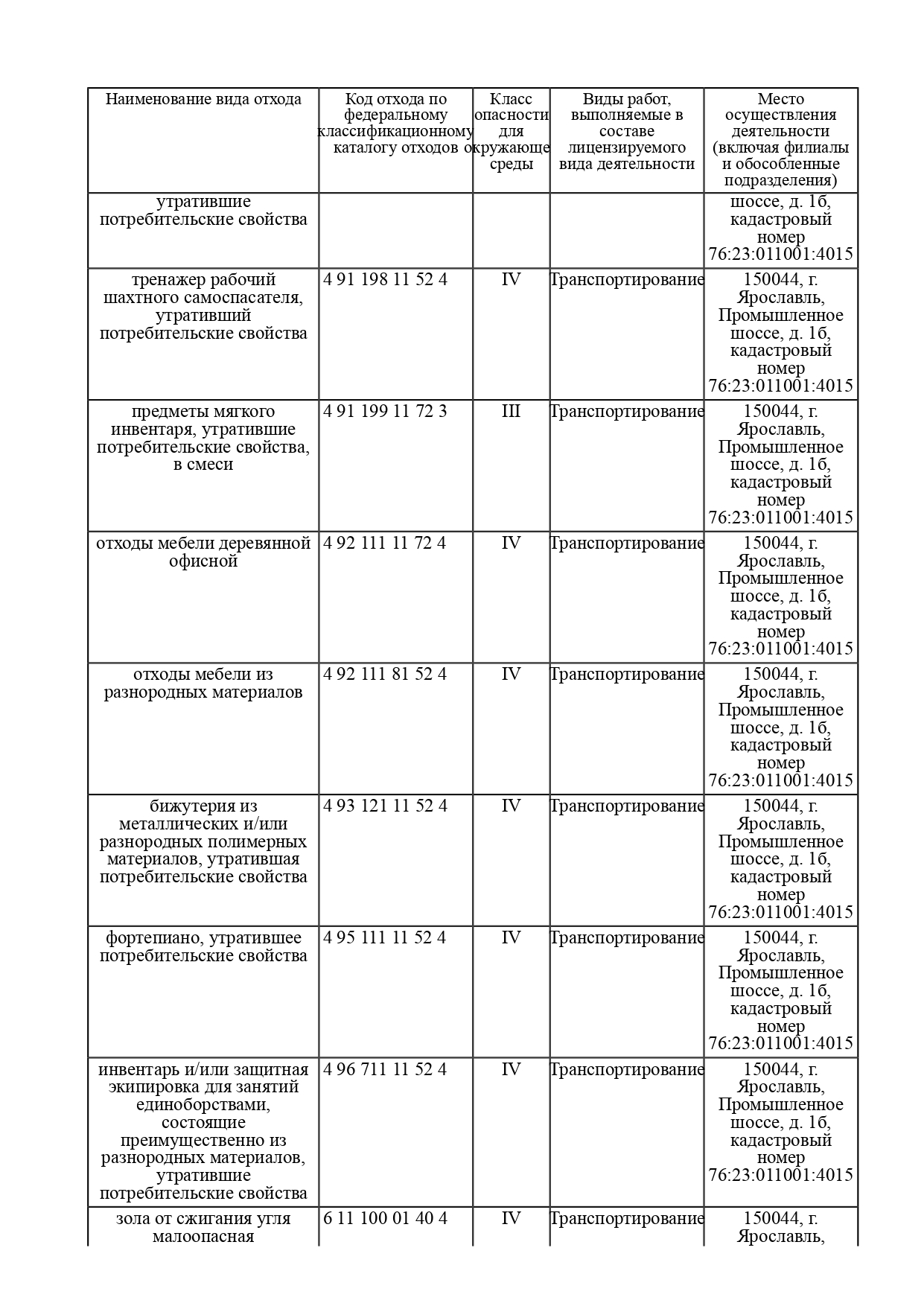 | Наименование вида отхода | Код отхода по федеральному классификационному каталогу отходов | Класс опасности для окружающе среды | Виды работ, выполняемые в составе лицензируемого вида деятельности | Место осуществления деятельности (включая филиалы и обособленные подразделения) |
|---|---|---|---|---|
| утратившие потребительские свойства | | | | шоссе, д. 1б, кадастровый номер 76:23:011001:4015 |
| тренажер рабочий шахтного самоспасателя, утративший потребительские свойства | 4 91 198 11 52 4 | IV | Транспортирование | 150044, г. Ярославль, Промышленное шоссе, д. 1б, кадастровый номер 76:23:011001:4015 |
| предметы мягкого инвентаря, утратившие потребительские свойства, в смеси | 4 91 199 11 72 3 | III | Транспортирование | 150044, г. Ярославль, Промышленное шоссе, д. 1б, кадастровый номер 76:23:011001:4015 |
| отходы мебели деревянной офисной | 4 92 111 11 72 4 | IV | Транспортирование | 150044, г. Ярославль, Промышленное шоссе, д. 1б, кадастровый номер 76:23:011001:4015 |
| отходы мебели из разнородных материалов | 4 92 111 81 52 4 | IV | Транспортирование | 150044, г. Ярославль, Промышленное шоссе, д. 1б, кадастровый номер 76:23:011001:4015 |
| бижутерия из металлических и/или разнородных полимерных материалов, утратившая потребительские свойства | 4 93 121 11 52 4 | IV | Транспортирование | 150044, г. Ярославль, Промышленное шоссе, д. 1б, кадастровый номер 76:23:011001:4015 |
| фортепиано, утратившее потребительские свойства | 4 95 111 11 52 4 | IV | Транспортирование | 150044, г. Ярославль, Промышленное шоссе, д. 1б, кадастровый номер 76:23:011001:4015 |
| инвентарь и/или защитная экипировка для занятий единоборствами, состоящие преимущественно из разнородных материалов, утратившие потребительские свойства | 4 96 711 11 52 4 | IV | Транспортирование | 150044, г. Ярославль, Промышленное шоссе, д. 1б, кадастровый номер 76:23:011001:4015 |
| зола от сжигания угля малоопасная | 6 11 100 01 40 4 | IV | Транспортирование | 150044, г. Ярославль, |